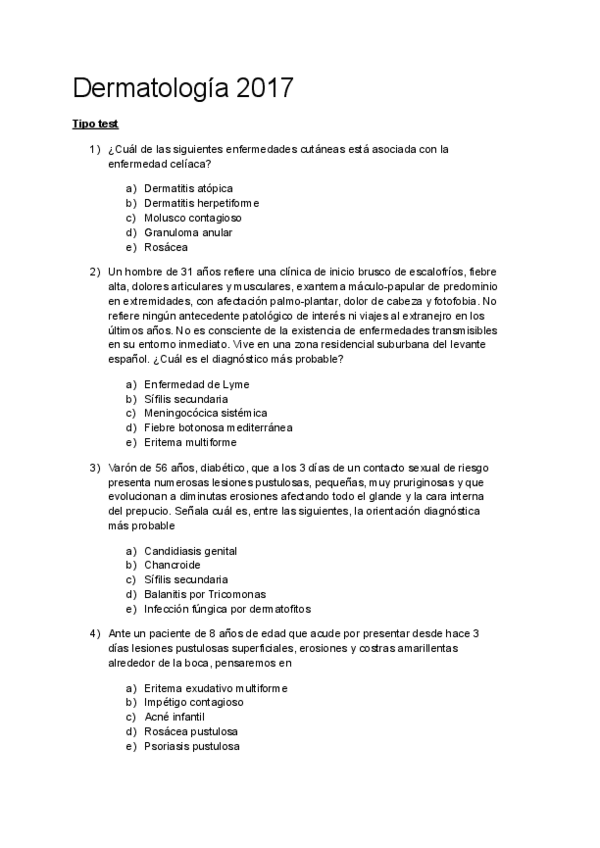 Dermatología 2017

Tipo test

1) ¿Cuál de las siguientes enfermedades cutáneas está asociada con la enfermedad celíaca?

a) Dermatitis atópica
b) Dermatitis herpetiforme
c) Molusco contagioso
d) Granuloma anular
e) Rosácea

2) Un hombre de 31 años refiere una clínica de inicio brusco de escalofríos, fiebre alta, dolores articulares y musculares, exantema máculo-papular de predominio en extremidades, con afectación palmo-plantar, dolor de cabeza y fotofobia. No refiere ningún antecedente patológico de interés ni viajes al extranejro en los últimos años. No es consciente de la existencia de enfermedades transmisibles en su entorno inmediato. Vive en una zona residencial suburbana del levante español. ¿Cuál es el diagnóstico más probable?

a) Enfermedad de Lyme
b) Sífilis secundaria
c) Meningocócica sistémica
d) Fiebre botonosa mediterránea
e) Eritema multiforme

3) Varón de 56 años, diabético, que a los 3 días de un contacto sexual de riesgo presenta numerosas lesiones pustulosas, pequeñas, muy pruriginosas y que evolucionan a diminutas erosiones afectando todo el glande y la cara interna del prepucio. Señala cuál es, entre las siguientes, la orientación diagnóstica más probable

a) Candidiasis genital
b) Chancroide
c) Sífilis secundaria
d) Balanitis por Tricomonas
e) Infección fúngica por dermatofitos

4) Ante un paciente de 8 años de edad que acude por presentar desde hace 3 días lesiones pustulosas superficiales, erosiones y costras amarillentas alrededor de la boca, pensaremos en

a) Eritema exudativo multiforme
b) Impétigo contagioso
c) Acné infantil
d) Rosácea pustulosa
e) Psoriasis pustulosa